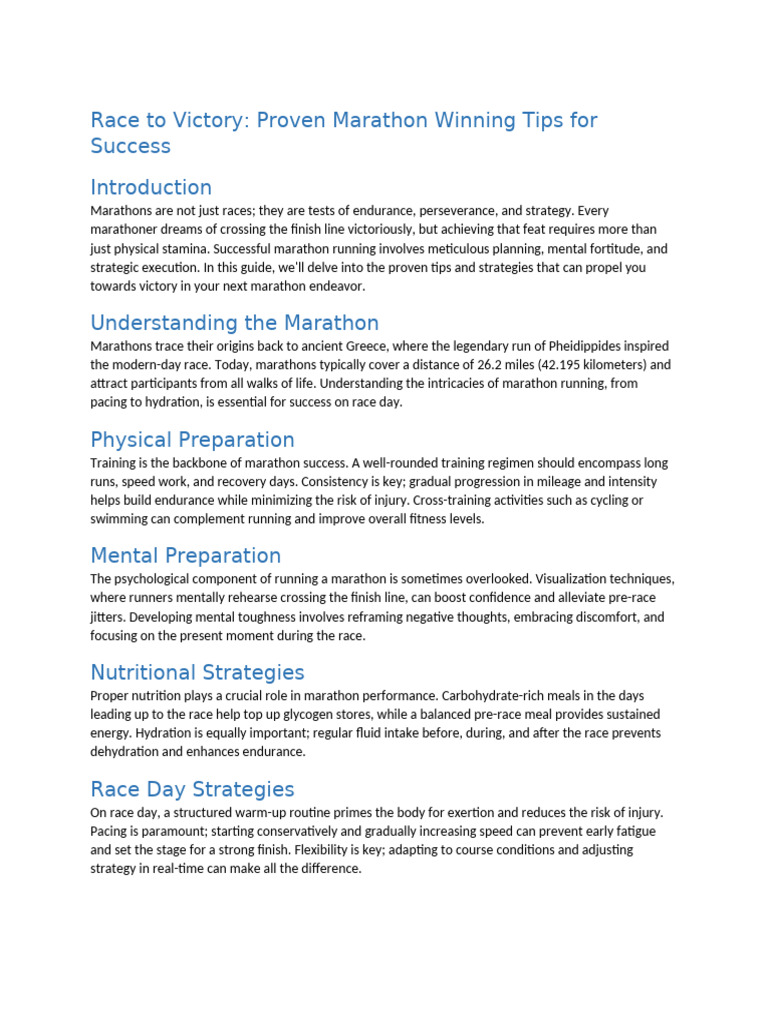 Race to Victory: Proven Marathon Winning Tips for Success

Introduction

Marathons are not just races; they are tests of endurance, perseverance, and strategy. Every marathoner dreams of crossing the finish line victoriously, but achieving that feat requires more than just physical stamina. Successful marathon running involves meticulous planning, mental fortitude, and strategic execution. In this guide, we'll delve into the proven tips and strategies that can propel you towards victory in your next marathon endeavor.

Understanding the Marathon

Marathons trace their origins back to ancient Greece, where the legendary run of Pheidippides inspired the modern-day race. Today, marathons typically cover a distance of 26.2 miles (42.195 kilometers) and attract participants from all walks of life. Understanding the intricacies of marathon running, from pacing to hydration, is essential for success on race day.

Physical Preparation

Training is the backbone of marathon success. A well-rounded training regimen should encompass long runs, speed work, and recovery days. Consistency is key; gradual progression in mileage and intensity helps build endurance while minimizing the risk of injury. Cross-training activities such as cycling or swimming can complement running and improve overall fitness levels.

Mental Preparation

The psychological component of running a marathon is sometimes overlooked. Visualization techniques, where runners mentally rehearse crossing the finish line, can boost confidence and alleviate pre-race jitters. Developing mental toughness involves reframing negative thoughts, embracing discomfort, and focusing on the present moment during the race.

Nutritional Strategies

Proper nutrition plays a crucial role in marathon performance. Carbohydrate-rich meals in the days leading up to the race help top up glycogen stores, while a balanced pre-race meal provides sustained energy. Hydration is equally important; regular fluid intake before, during, and after the race prevents dehydration and enhances endurance.

Race Day Strategies

On race day, a structured warm-up routine primes the body for exertion and reduces the risk of injury. Pacing is paramount; starting conservatively and gradually increasing speed can prevent early fatigue and set the stage for a strong finish. Flexibility is key; adapting to course conditions and adjusting strategy in real-time can make all the difference.